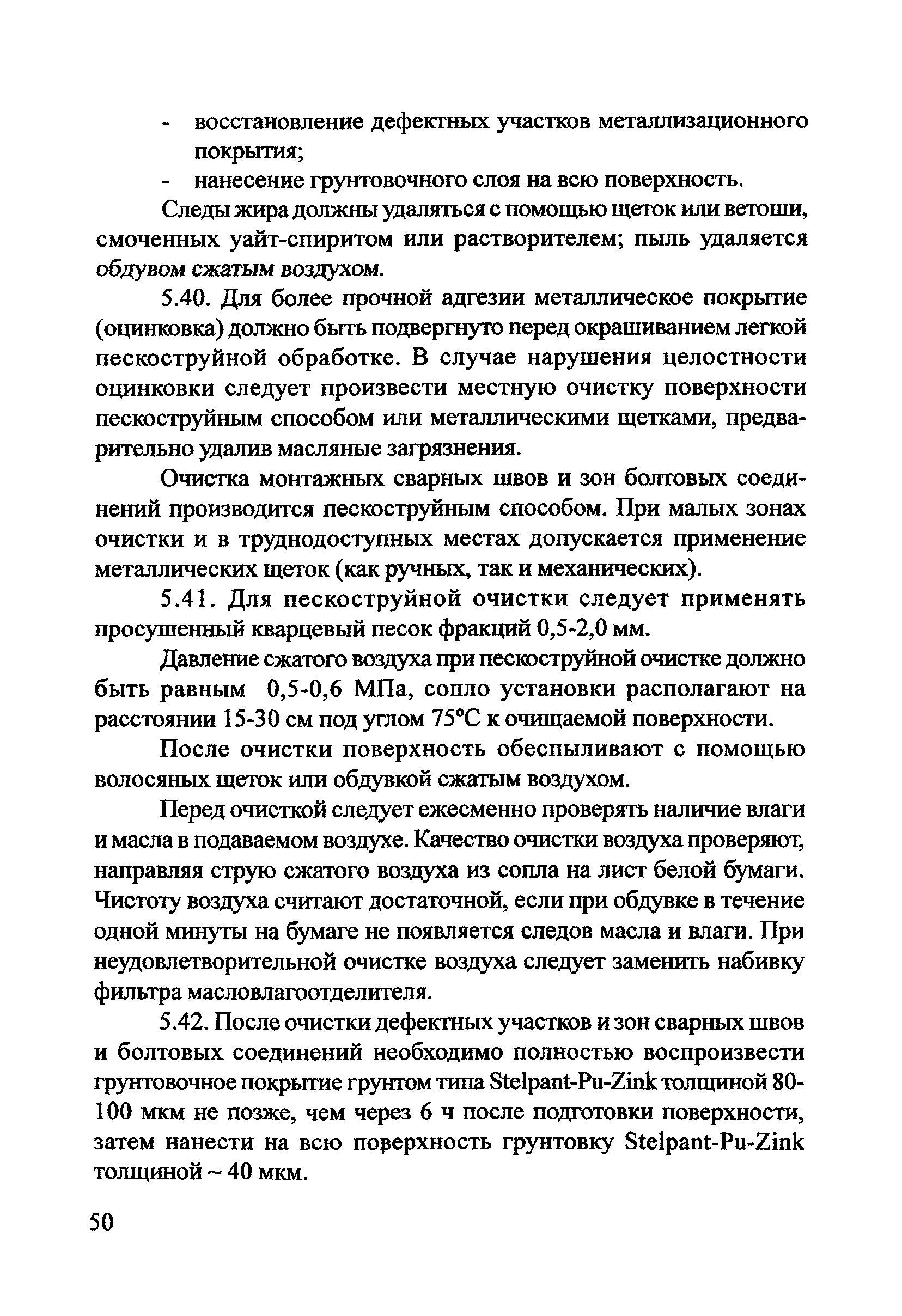 - восстановление дефектных участков металлизационного покрытия;
- нанесение грунтовочного слоя на всю поверхность.

Следы жира должны удаляться с помощью щеток или ветоши, смоченных уайт-спиритом или растворителем; пыль удаляется обдувом сжатым воздухом.

5.40. Для более прочной адгезии металлическое покрытие (оцинковка) должно быть подвергнуто перед окрашиванием легкой пескоструйной обработке. В случае нарушения целостности оцинковки следует произвести местную очистку поверхности пескоструйным способом или металлическими щетками, предварительно удалив масляные загрязнения.

Очистка монтажных сварных швов и зон болтовых соединений производится пескоструйным способом. При малых зонах очистки и в труднодоступных местах допускается применение металлических щеток (как ручных, так и механических).

5.41. Для пескоструйной очистки следует применять просушенный кварцевый песок фракций 0,5-2,0 мм.

Давление сжатого воздуха при пескоструйной очистке должно быть равным 0,5-0,6 МПа, сопло установки располагают на расстоянии 15-30 см под углом 75°С к очищаемой поверхности.

После очистки поверхность обеспыливают с помощью волосяных щеток или обдувкой сжатым воздухом.

Перед очисткой следует ежесменно проверять наличие влаги и масла в подаваемом воздухе. Качество очистки воздуха проверяют, направляя струю сжатого воздуха из сопла на лист белой бумаги. Чистоту воздуха считают достаточной, если при обдувке в течение одной минуты на бумаге не появляется следов масла и влаги. При неудовлетворительной очистке воздуха следует заменить набивку фильтра масловлагоотделителя.

5.42. После очистки дефектных участков и зон сварных швов и болтовых соединений необходимо полностью воспроизвести грунтовочное покрытие грунтом типа Stelpant-Pu-Zink толщиной 80-100 мкм не позже, чем через 6 ч после подготовки поверхности, затем нанести на всю поверхность грунтовку Stelpant-Pu-Zink толщиной ~ 40 мкм.

50